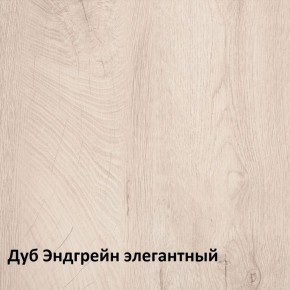 Дуб Эндгрейн элегантный